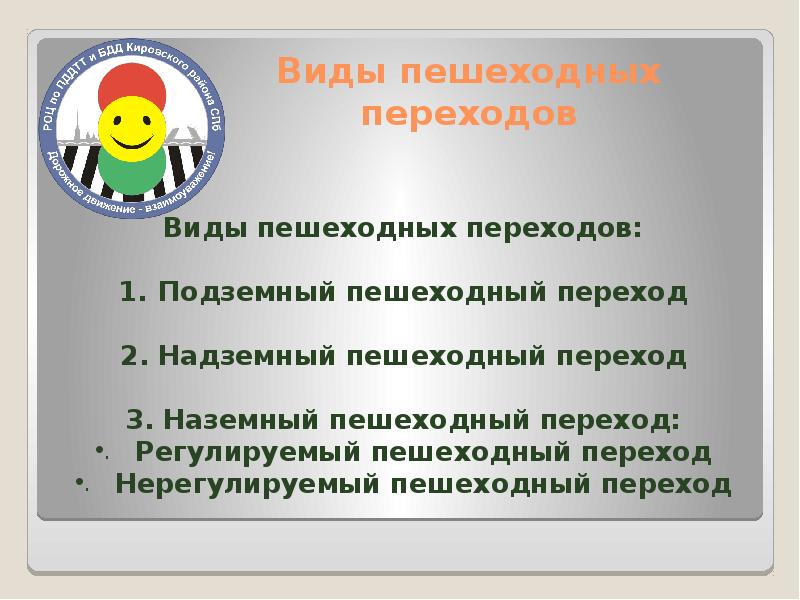 РОЦ по ПДДТТ и БДД Кировского района СПб
Дорожное движение - взаимоуважение!

Виды пешеходных переходов

Виды пешеходных переходов:

1. Подземный пешеходный переход

2. Надземный пешеходный переход

3. Наземный пешеходный переход:
• Регулируемый пешеходный переход
• Нерегулируемый пешеходный переход